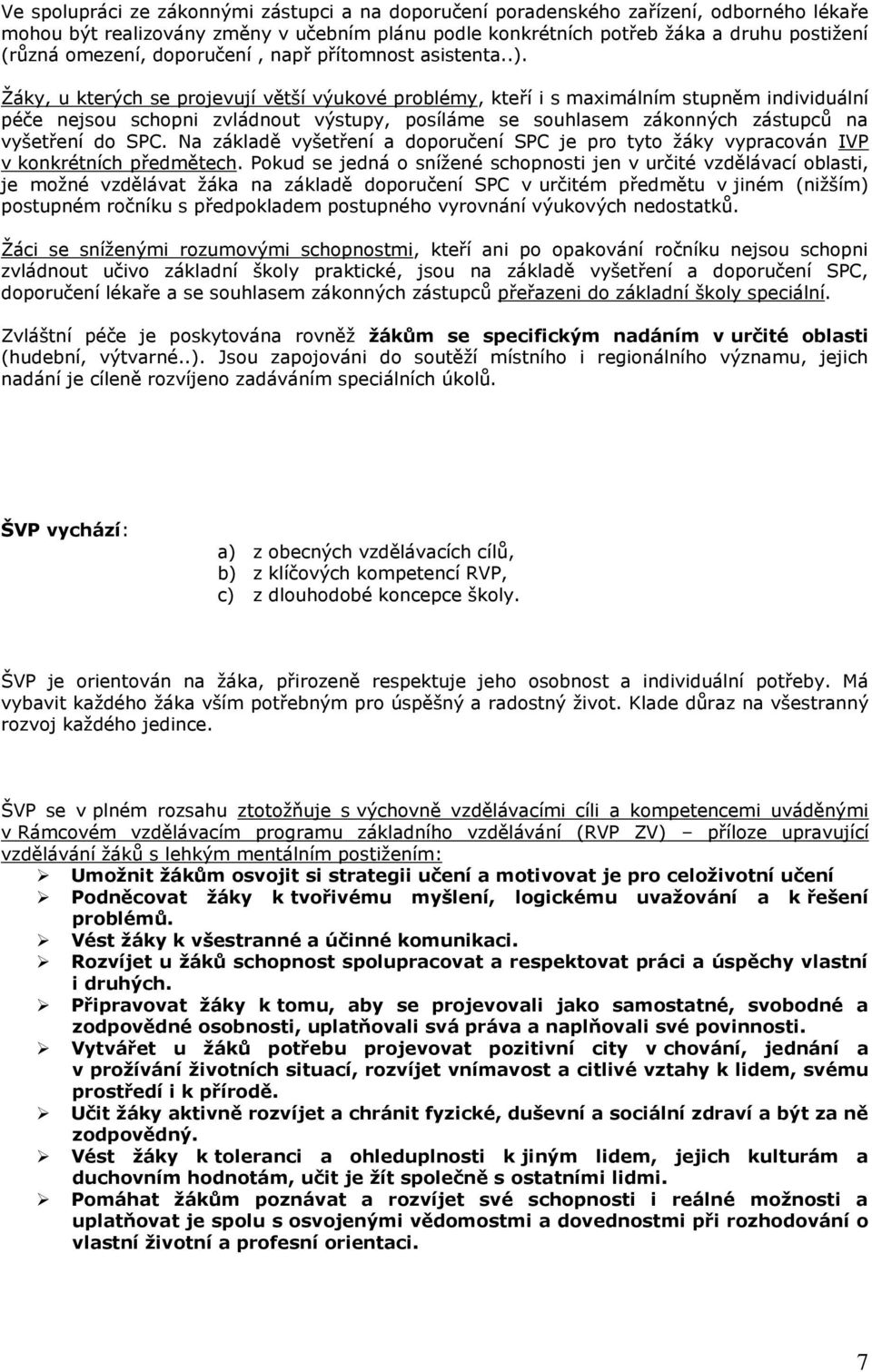 Ve spolupráci ze zákonnými zástupci a na doporučení poradenského zařízení, odborného lékaře mohou být realizovány změny v učebním plánu podle konkrétních potřeb žáka a druhu postižení (různá omezení, doporučení , např přítomnost asistenta..).

Žáky, u kterých se projevují větší výukové problémy, kteří i s maximálním stupněm individuální péče nejsou schopni zvládnout výstupy, posíláme se souhlasem zákonných zástupců na vyšetření do SPC. Na základě vyšetření a doporučení SPC je pro tyto žáky vypracován IVP v konkrétních předmětech. Pokud se jedná o snížené schopnosti jen v určité vzdělávací oblasti, je možné vzdělávat žáka na základě doporučení SPC v určitém předmětu v jiném (nižším) postupném ročníku s předpokladem postupného vyrovnání výukových nedostatků.

Žáci se sníženými rozumovými schopnostmi, kteří ani po opakování ročníku nejsou schopni zvládnout učivo základní školy praktické, jsou na základě vyšetření a doporučení SPC, doporučení lékaře a se souhlasem zákonných zástupců přeřazeni do základní školy speciální.

Zvláštní péče je poskytována rovněž žákům se specifickým nadáním v určité oblasti (hudební, výtvarné..). Jsou zapojováni do soutěží místního i regionálního významu, jejich nadání je cíleně rozvíjeno zadáváním speciálních úkolů.

ŠVP vychází:

a) z obecných vzdělávacích cílů,
b) z klíčových kompetencí RVP,
c) z dlouhodobé koncepce školy.

ŠVP je orientován na žáka, přirozeně respektuje jeho osobnost a individuální potřeby. Má vybavit každého žáka vším potřebným pro úspěšný a radostný život. Klade důraz na všestranný rozvoj každého jedince.

ŠVP se v plném rozsahu ztotožňuje s výchovně vzdělávacími cíli a kompetencemi uváděnými v Rámcovém vzdělávacím programu základního vzdělávání (RVP ZV) – příloze upravující vzdělávání žáků s lehkým mentálním postižením:
➢ Umožnit žákům osvojit si strategii učení a motivovat je pro celoživotní učení
➢ Podněcovat žáky k tvořivému myšlení, logickému uvažování a k řešení problémů.
➢ Vést žáky k všestranné a účinné komunikaci.
➢ Rozvíjet u žáků schopnost spolupracovat a respektovat práci a úspěchy vlastní i druhých.
➢ Připravovat žáky k tomu, aby se projevovali jako samostatné, svobodné a zodpovědné osobnosti, uplatňovali svá práva a naplňovali své povinnosti.
➢ Vytvářet u žáků potřebu projevovat pozitivní city v chování, jednání a v prožívání životních situací, rozvíjet vnímavost a citlivé vztahy k lidem, svému prostředí i k přírodě.
➢ Učit žáky aktivně rozvíjet a chránit fyzické, duševní a sociální zdraví a být za ně zodpovědný.
➢ Vést žáky k toleranci a ohleduplnosti k jiným lidem, jejich kulturám a duchovním hodnotám, učit je žít společně s ostatními lidmi.
➢ Pomáhat žákům poznávat a rozvíjet své schopnosti i reálné možnosti a uplatňovat je spolu s osvojenými vědomostmi a dovednostmi při rozhodování o vlastní životní a profesní orientaci.

7